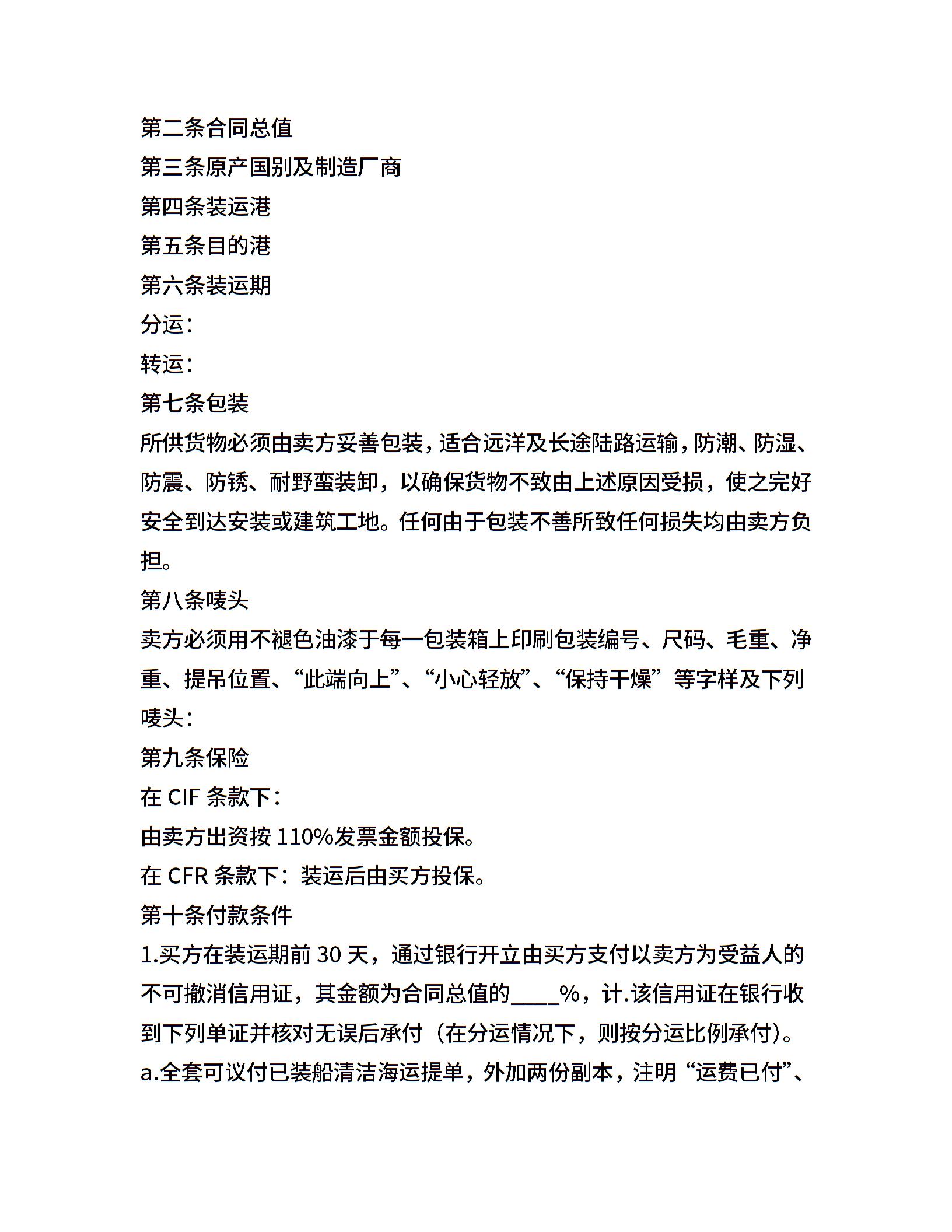 第二条合同总值
第三条原产国别及制造厂商
第四条装运港
第五条目的港
第六条装运期
分运：
转运：
第七条包装
所供货物必须由卖方妥善包装，适合远洋及长途陆路运输，防潮、防湿、防震、防锈、耐野蛮装卸，以确保货物不致由上述原因受损，使之完好安全到达安装或建筑工地。任何由于包装不善所致任何损失均由卖方负担。
第八条唛头
卖方必须用不褪色油漆于每一包装箱上印刷包装编号、尺码、毛重、净重、提吊位置、“此端向上”、“小心轻放”、“保持干燥”等字样及下列唛头：
第九条保险
在 CIF 条款下：
由卖方出资按 110%发票金额投保。
在 CFR 条款下：装运后由买方投保。
第十条付款条件
1.买方在装运期前 30 天，通过银行开立由买方支付以卖方为受益人的不可撤消信用证，其金额为合同总值的____%，计.该信用证在银行收到下列单证并核对无误后承付（在分运情况下，则按分运比例承付）。
a.全套可议付已装船清洁海运提单，外加两份副本，注明“运费已付”、